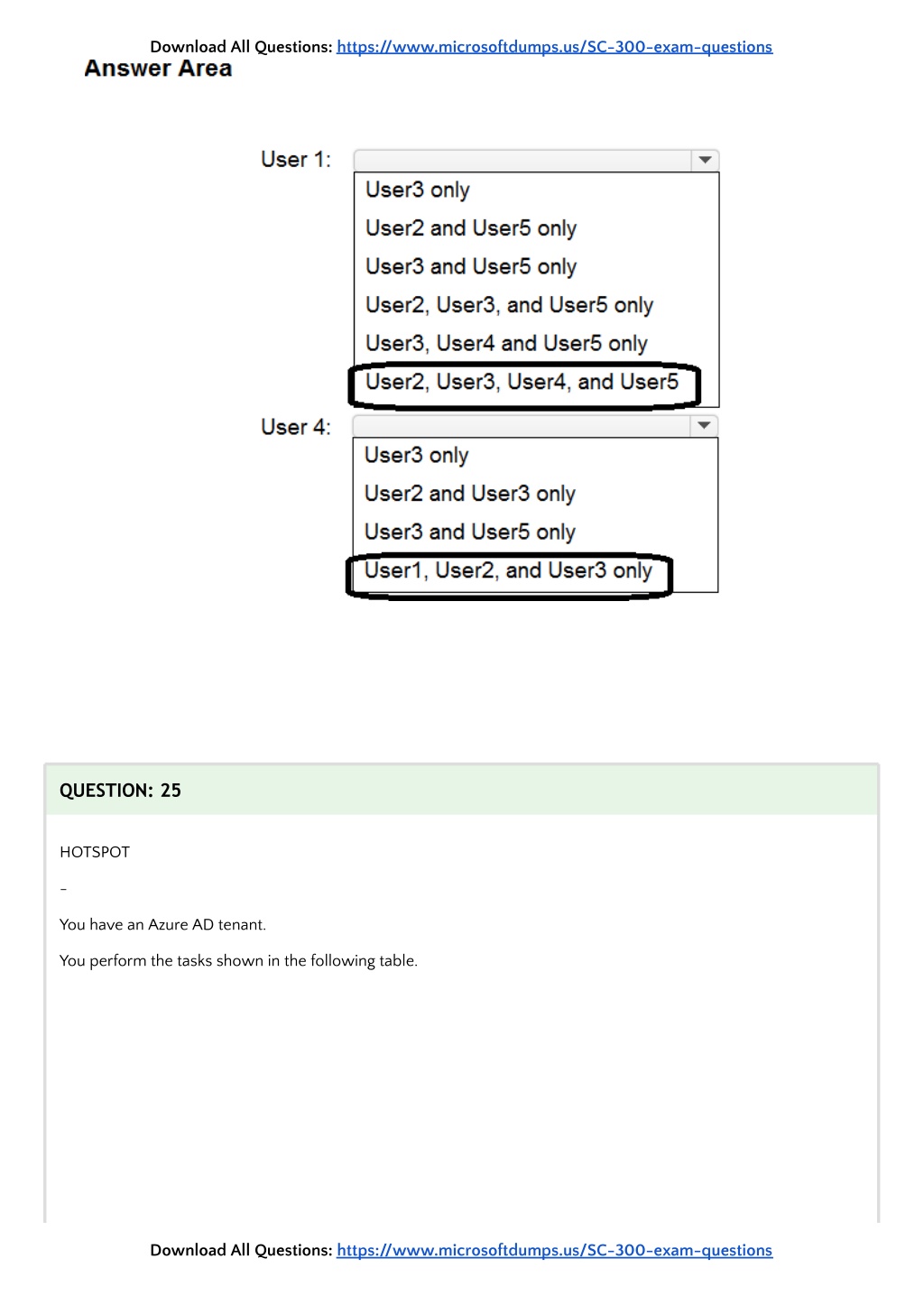 Download All Questions: https://www.microsoftdumps.us/SC-300-exam-questions

Answer Area

User 1:
User3 only
User2 and User5 only
User3 and User5 only
User2, User3, and User5 only
User3, User4 and User5 only
User2, User3, User4, and User5

User 4:
User3 only
User2 and User3 only
User3 and User5 only
User1, User2, and User3 only

QUESTION: 25

HOTSPOT

-

You have an Azure AD tenant.

You perform the tasks shown in the following table.

Download All Questions: https://www.microsoftdumps.us/SC-300-exam-questions